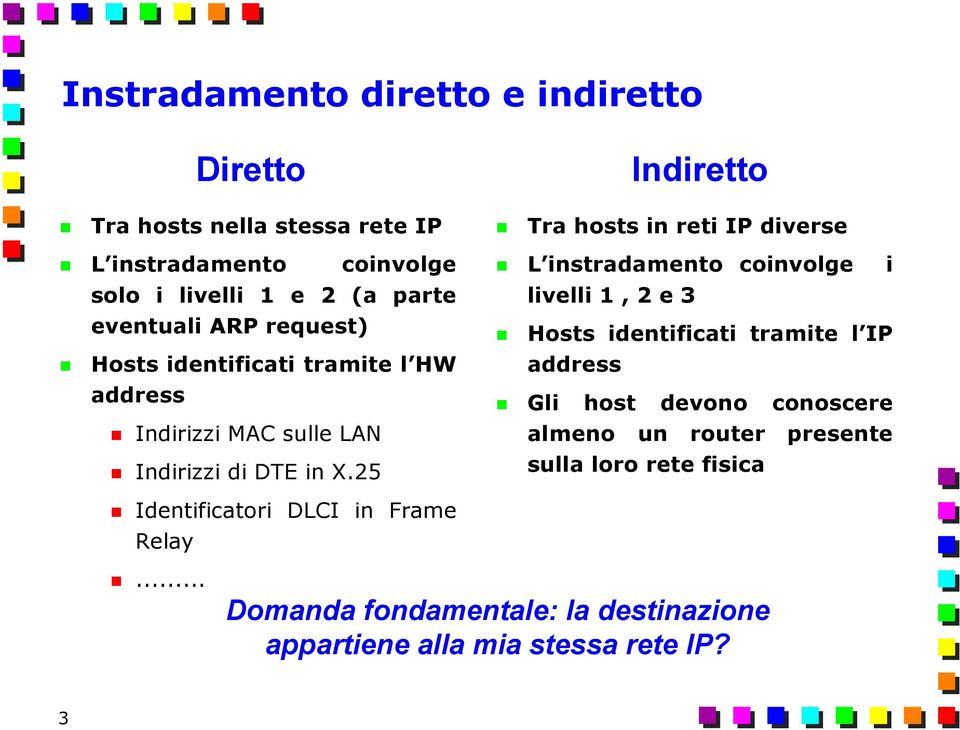 Instradamento diretto e indiretto

Diretto

Tra hosts nella stessa rete IP

L'instradamento coinvolge solo i livelli 1 e 2 (a parte eventuali ARP request)

Hosts identificati tramite l'HW address

Indirizzi MAC sulle LAN

Indirizzi di DTE in X.25

Identificatori DLCI in Frame Relay

.........

Indiretto

Tra hosts in reti IP diverse

L'instradamento coinvolge i livelli 1 , 2 e 3

Hosts identificati tramite l'IP address

Gli host devono conoscere almeno un router presente sulla loro rete fisica

Domanda fondamentale: la destinazione appartiene alla mia stessa rete IP?

3